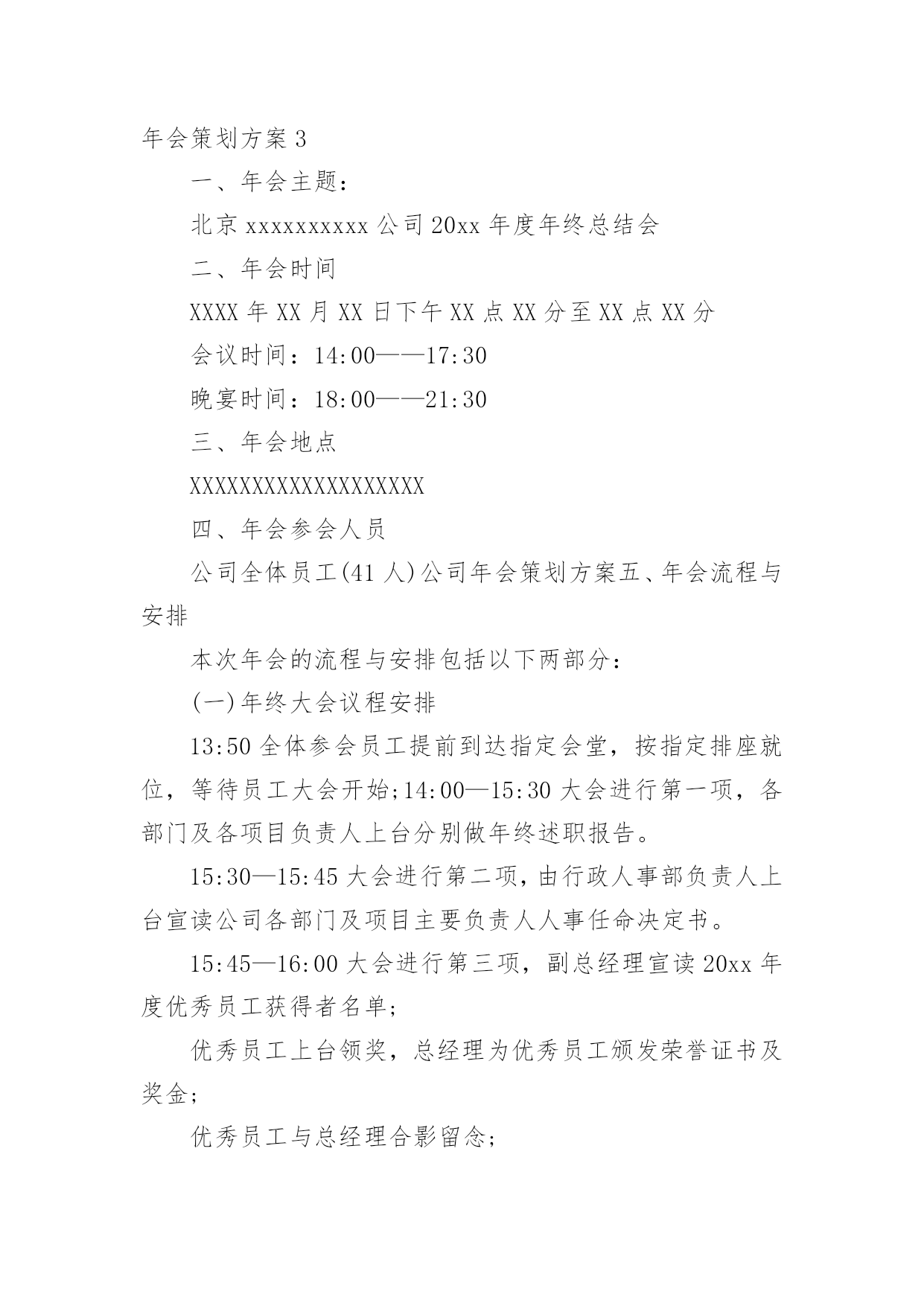 年会策划方案3

一、年会主题：

北京xxxxxxxxxx公司20xx年度年终总结会

二、年会时间

XXXX年XX月XX日下午XX点XX分至XX点XX分

会议时间：14:00——17:30

晚宴时间：18:00——21:30

三、年会地点

XXXXXXXXXXXXXXXXXXX

四、年会参会人员

公司全体员工(41人)公司年会策划方案五、年会流程与安排

本次年会的流程与安排包括以下两部分：

(一)年终大会议程安排

13:50全体参会员工提前到达指定会堂，按指定排座就位，等待员工大会开始;14:00—15:30大会进行第一项，各部门及各项目负责人上台分别做年终述职报告。

15:30—15:45大会进行第二项，由行政人事部负责人上台宣读公司各部门及项目主要负责人人事任命决定书。

15:45—16:00大会进行第三项，副总经理宣读20xx年度优秀员工获得者名单;

优秀员工上台领奖，总经理为优秀员工颁发荣誉证书及奖金;

优秀员工与总经理合影留念;